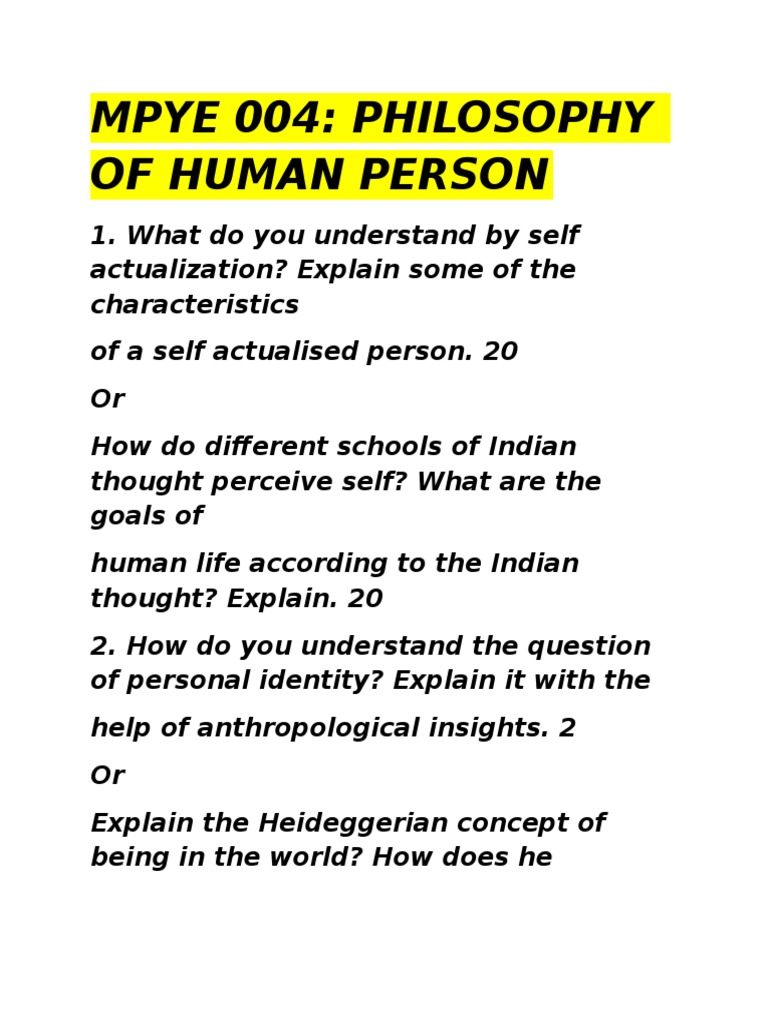 MPYE 004: PHILOSOPHY OF HUMAN PERSON

1. What do you understand by self actualization? Explain some of the characteristics

of a self actualised person. 20

Or

How do different schools of Indian thought perceive self? What are the goals of

human life according to the Indian thought? Explain. 20

2. How do you understand the question of personal identity? Explain it with the

help of anthropological insights. 2

Or

Explain the Heideggerian concept of being in the world? How does he